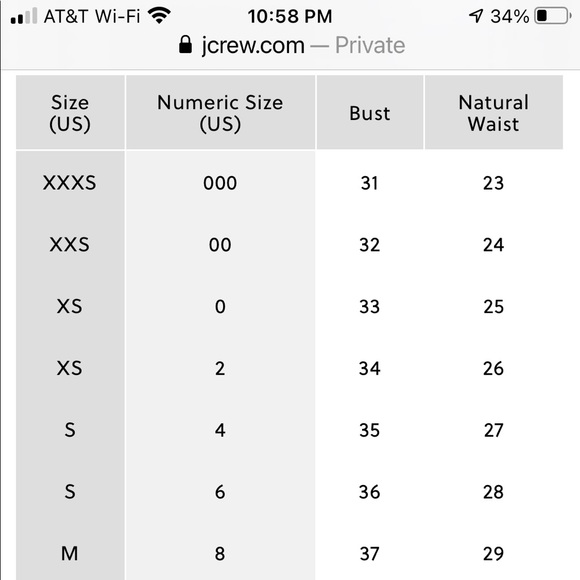 AT&T Wi-Fi 10:58 PM 34%

jcrew.com — Private

| Size (US) | Numeric Size (US) | Bust | Natural Waist |
|---|---|---|---|
| XXXS | 000 | 31 | 23 |
| XXS | 00 | 32 | 24 |
| XS | 0 | 33 | 25 |
| XS | 2 | 34 | 26 |
| S | 4 | 35 | 27 |
| S | 6 | 36 | 28 |
| M | 8 | 37 | 29 |